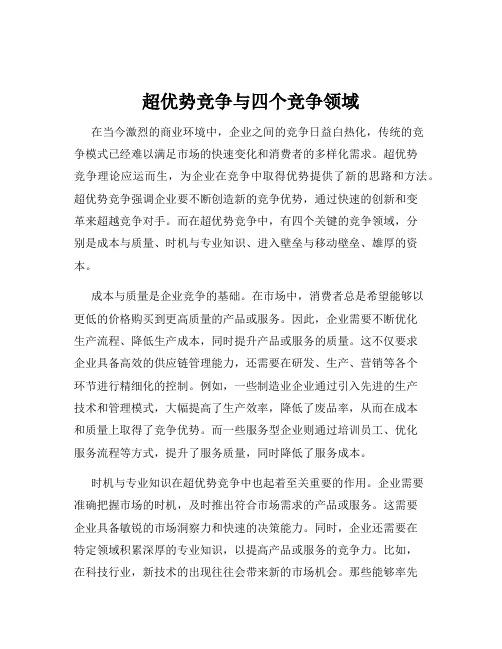 超优势竞争与四个竞争领域

在当今激烈的商业环境中，企业之间的竞争日益白热化，传统的竞争模式已经难以满足市场的快速变化和消费者的多样化需求。超优势竞争理论应运而生，为企业在竞争中取得优势提供了新的思路和方法。超优势竞争强调企业要不断创造新的竞争优势，通过快速的创新和变革来超越竞争对手。而在超优势竞争中，有四个关键的竞争领域，分别是成本与质量、时机与专业知识、进入壁垒与移动壁垒、雄厚的资本。

成本与质量是企业竞争的基础。在市场中，消费者总是希望能够以更低的价格购买到更高质量的产品或服务。因此，企业需要不断优化生产流程、降低生产成本，同时提升产品或服务的质量。这不仅要求企业具备高效的供应链管理能力，还需要在研发、生产、营销等各个环节进行精细化的控制。例如，一些制造业企业通过引入先进的生产技术和管理模式，大幅提高了生产效率，降低了废品率，从而在成本和质量上取得了竞争优势。而一些服务型企业则通过培训员工、优化服务流程等方式，提升了服务质量，同时降低了服务成本。

时机与专业知识在超优势竞争中也起着至关重要的作用。企业需要准确把握市场的时机，及时推出符合市场需求的产品或服务。这需要企业具备敏锐的市场洞察力和快速的决策能力。同时，企业还需要在特定领域积累深厚的专业知识，以提高产品或服务的竞争力。比如，在科技行业，新技术的出现往往会带来新的市场机会。那些能够率先